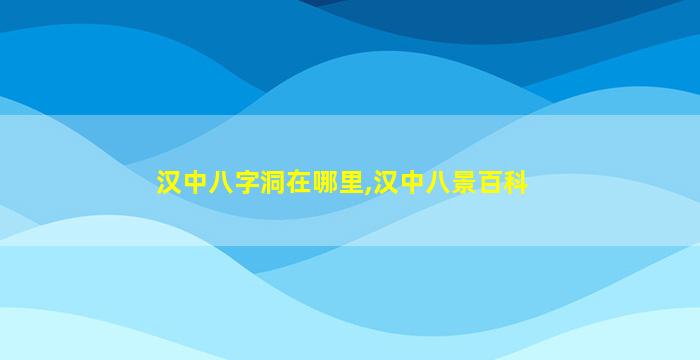 汉中八字洞在哪里,汉中八景百科